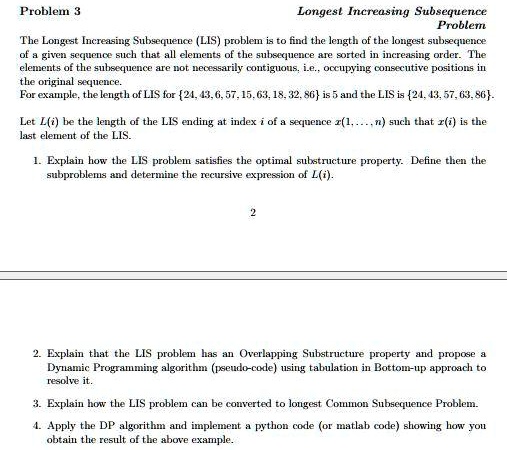 Problem 3

Longest Increasing Subsequence Problem

The Longest Increasing Subsequence (LIS) problem is to find the length of the longest subsequence of a given sequence such that all elements of the subsequence are sorted in increasing order. The elements of the subsequence are not necessarily contiguous, i.e., occupying consecutive positions in the original sequence.
For example, the length of LIS for $\{24, 43, 6, 57, 15, 63, 18, 32, 86\}$ is 5 and the LIS is $\{24, 43, 57, 63, 86\}$.

Let $L(i)$ be the length of the LIS ending at index $i$ of a sequence $x(1, \ldots, n)$ such that $x(i)$ is the last element of the LIS.

1. Explain how the LIS problem satisfies the optimal substructure property. Define then the subproblems and determine the recursive expression of $L(i)$.

2

2. Explain that the LIS problem has an Overlapping Substructure property and propose a Dynamic Programming algorithm (pseudo-code) using tabulation in Bottom-up approach to resolve it.

3. Explain how the LIS problem can be converted to longest Common Subsequence Problem.

4. Apply the DP algorithm and implement a python code (or matlab code) showing how you obtain the result of the above example.